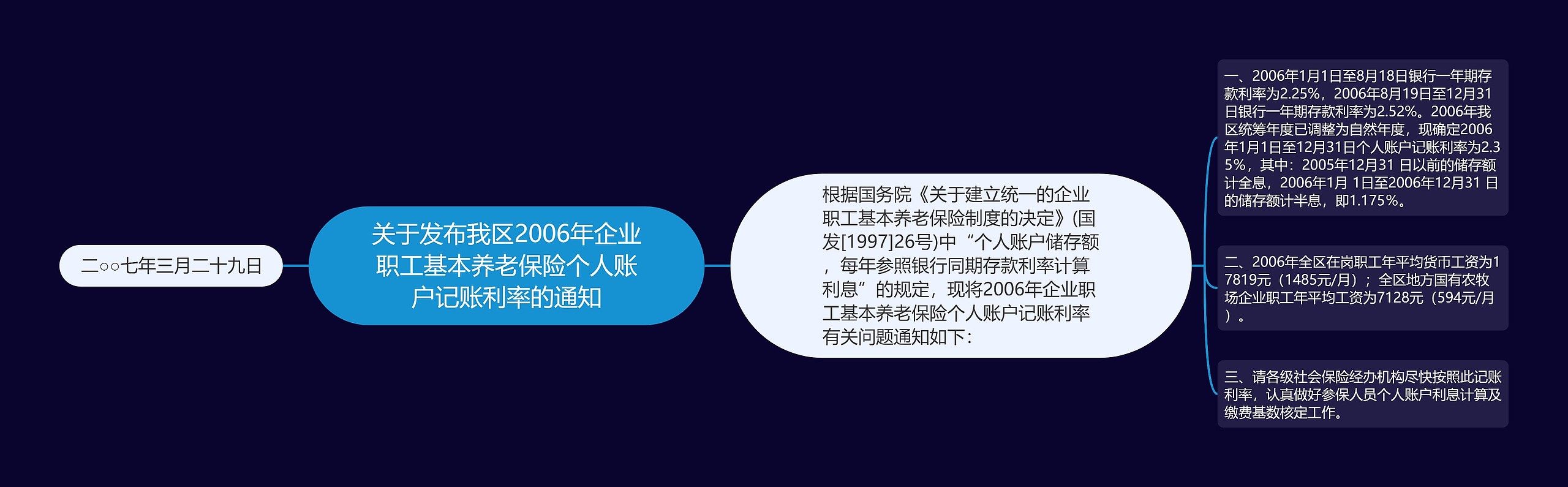 二○○七年三月二十九日

关于发布我区2006年企业职工基本养老保险个人账户记账利率的通知

根据国务院《关于建立统一的企业职工基本养老保险制度的决定》(国发[1997]26号)中“个人账户储存额，每年参照银行同期存款利率计算利息”的规定，现将2006年企业职工基本养老保险个人账户记账利率有关问题通知如下：

一、2006年1月1日至8月18日银行一年期存款利率为2.25%，2006年8月19日至12月31日银行一年期存款利率为2.52%。2006年我区统筹年度已调整为自然年度，现确定2006年1月1日至12月31日个人账户记账利率为2.35%，其中：2005年12月31 日以前的储存额计全息，2006年1月 1日至2006年12月31 日的储存额计半息，即1.175%。

二、2006年全区在岗职工年平均货币工资为17819元（1485元/月）；全区地方国有农牧场企业职工年平均工资为7128元（594元/月）。

三、请各级社会保险经办机构尽快按照此记账利率，认真做好参保人员个人账户利息计算及缴费基数核定工作。